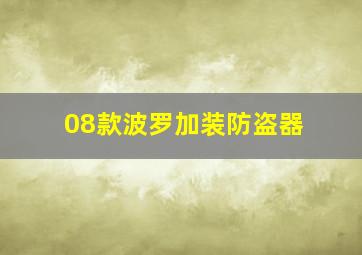 08款波罗加装防盗器